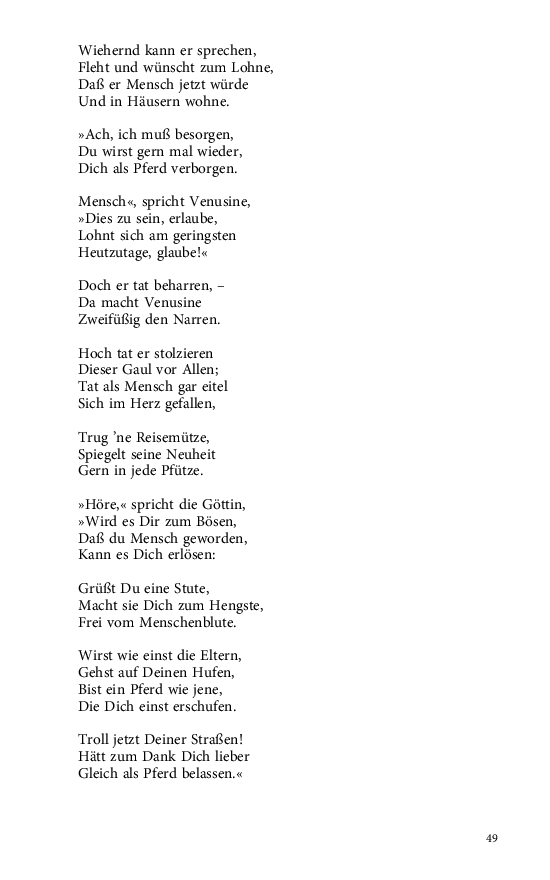 Wiehernd kann er sprechen,
Fleht und wünscht zum Lohne,
Daß er Mensch jetzt würde
Und in Häusern wohne.

»Ach, ich muß besorgen,
Du wirst gern mal wieder,
Dich als Pferd verborgen.

Mensch«, spricht Venusine,
»Dies zu sein, erlaube,
Lohnt sich am geringsten
Heutzutage, glaube!«

Doch er tat beharren, –
Da macht Venusine
Zweifüßig den Narren.

Hoch tat er stolzieren
Dieser Gaul vor Allen;
Tat als Mensch gar eitel
Sich im Herz gefallen,

Trug 'ne Reisemütze,
Spiegelt seine Neuheit
Gern in jede Pfütze.

»Höre,« spricht die Göttin,
»Wird es Dir zum Bösen,
Daß du Mensch geworden,
Kann es Dich erlösen:

Grüßt Du eine Stute,
Macht sie Dich zum Hengste,
Frei vom Menschenblute.

Wirst wie einst die Eltern,
Gehst auf Deinen Hufen,
Bist ein Pferd wie jene,
Die Dich einst erschufen.

Troll jetzt Deiner Straßen!
Hätt zum Dank Dich lieber
Gleich als Pferd belassen.«

49